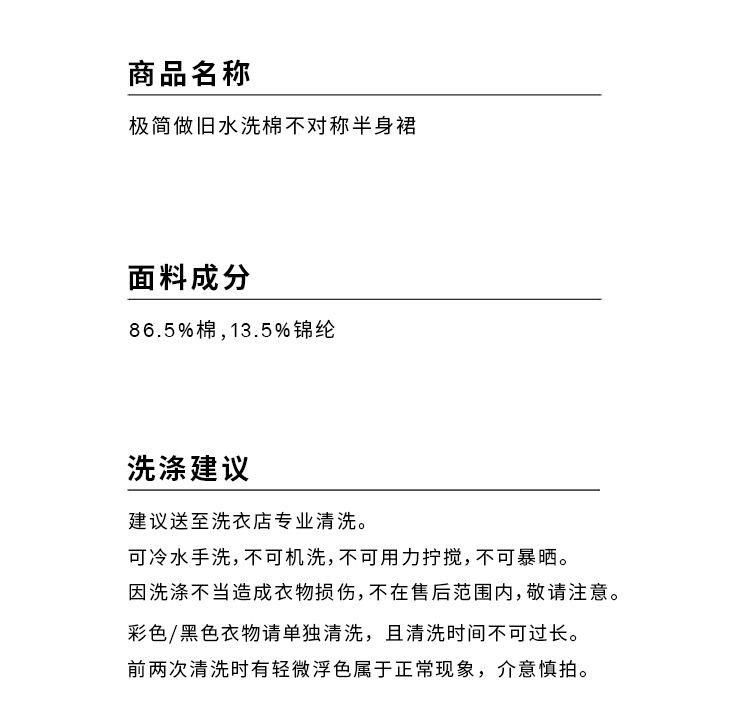 商品名称

极简做旧水洗棉不对称半身裙

面料成分

86.5%棉,13.5%锦纶

洗涤建议

建议送至洗衣店专业清洗。

可冷水手洗,不可机洗,不可用力拧搅,不可暴晒。

因洗涤不当造成衣物损伤,不在售后范围内,敬请注意。

彩色/黑色衣物请单独清洗，且清洗时间不可过长。

前两次清洗时有轻微浮色属于正常现象，介意慎拍。